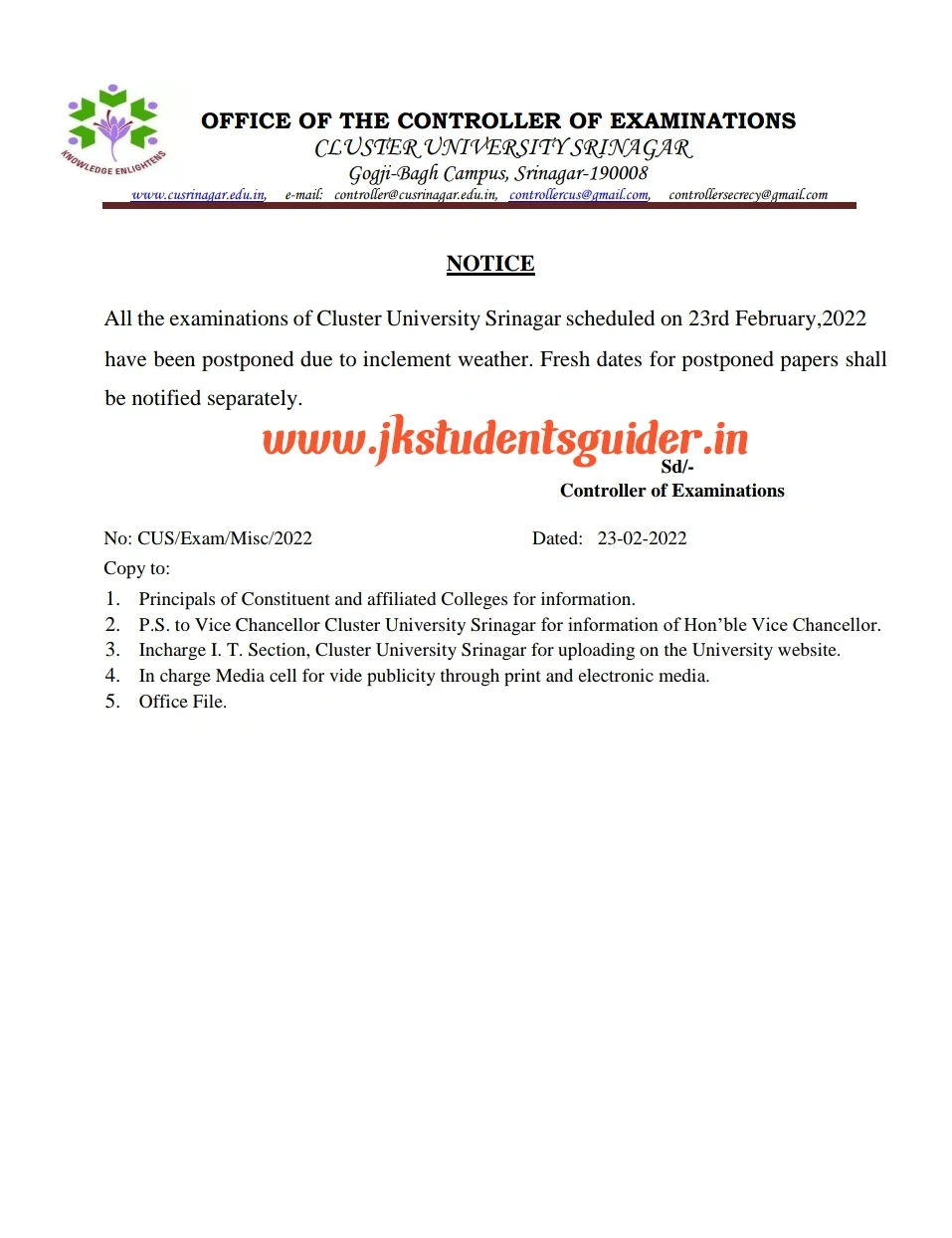 KNOWLEDGE ENLIGHTENS

OFFICE OF THE CONTROLLER OF EXAMINATIONS
CLUSTER UNIVERSITY SRINAGAR
Gogji-Bagh Campus, Srinagar-190008
www.cusrinagar.edu.in, e-mail: controller@cusrinagar.edu.in, controllercus@gmail.com, controllersecrecy@gmail.com

NOTICE

All the examinations of Cluster University Srinagar scheduled on 23rd February,2022 have been postponed due to inclement weather. Fresh dates for postponed papers shall be notified separately.

www.jkstudentsguider.in

Sd/-
Controller of Examinations

No: CUS/Exam/Misc/2022 Dated: 23-02-2022

Copy to:

1. Principals of Constituent and affiliated Colleges for information.
2. P.S. to Vice Chancellor Cluster University Srinagar for information of Hon'ble Vice Chancellor.
3. Incharge I. T. Section, Cluster University Srinagar for uploading on the University website.
4. In charge Media cell for vide publicity through print and electronic media.
5. Office File.